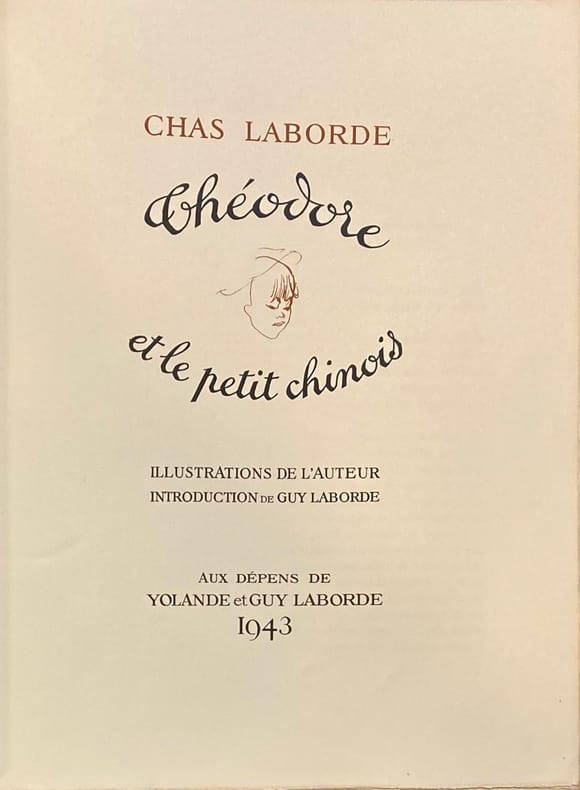 CHAS LABORDE

Théodore

et le petit chinois

ILLUSTRATIONS DE L'AUTEUR
INTRODUCTION DE GUY LABORDE

AUX DÉPENS DE
YOLANDE et GUY LABORDE
1943